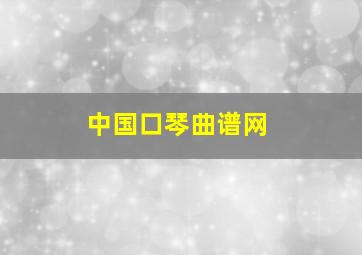 中国口琴曲谱网